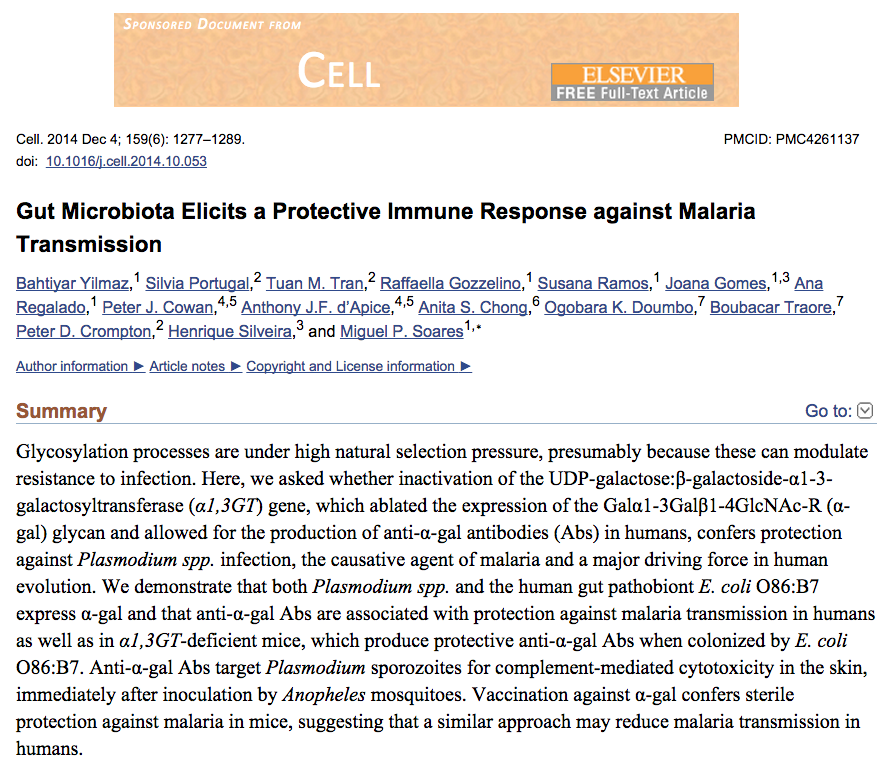 SPONSORED DOCUMENT FROM
CELL
ELSEVIER
FREE Full-Text Article

Cell. 2014 Dec 4; 159(6): 1277–1289.
doi: 10.1016/j.cell.2014.10.053

PMCID: PMC4261137

Gut Microbiota Elicits a Protective Immune Response against Malaria Transmission

Bahtiyar Yilmaz,$^1$ Silvia Portugal,$^2$ Tuan M. Tran,$^2$ Raffaella Gozzelino,$^1$ Susana Ramos,$^1$ Joana Gomes,$^{1,3}$ Ana Regalado,$^1$ Peter J. Cowan,$^{4,5}$ Anthony J.F. d'Apice,$^{4,5}$ Anita S. Chong,$^6$ Ogobara K. Doumbo,$^7$ Boubacar Traore,$^7$ Peter D. Crompton,$^2$ Henrique Silveira,$^3$ and Miguel P. Soares$^{1,*}$

Author information ► Article notes ► Copyright and License information ►

Summary

Go to:

Glycosylation processes are under high natural selection pressure, presumably because these can modulate resistance to infection. Here, we asked whether inactivation of the UDP-galactose:β-galactoside-α1-3-galactosyltransferase (α1,3GT) gene, which ablated the expression of the Galα1-3Galβ1-4GlcNAc-R (α-gal) glycan and allowed for the production of anti-α-gal antibodies (Abs) in humans, confers protection against Plasmodium spp. infection, the causative agent of malaria and a major driving force in human evolution. We demonstrate that both Plasmodium spp. and the human gut pathobiont E. coli O86:B7 express α-gal and that anti-α-gal Abs are associated with protection against malaria transmission in humans as well as in α1,3GT-deficient mice, which produce protective anti-α-gal Abs when colonized by E. coli O86:B7. Anti-α-gal Abs target Plasmodium sporozoites for complement-mediated cytotoxicity in the skin, immediately after inoculation by Anopheles mosquitoes. Vaccination against α-gal confers sterile protection against malaria in mice, suggesting that a similar approach may reduce malaria transmission in humans.